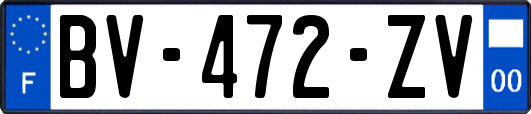 F

BV-472-ZV

00